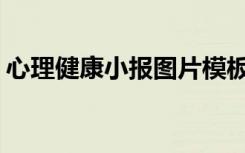 心理健康小报图片模板